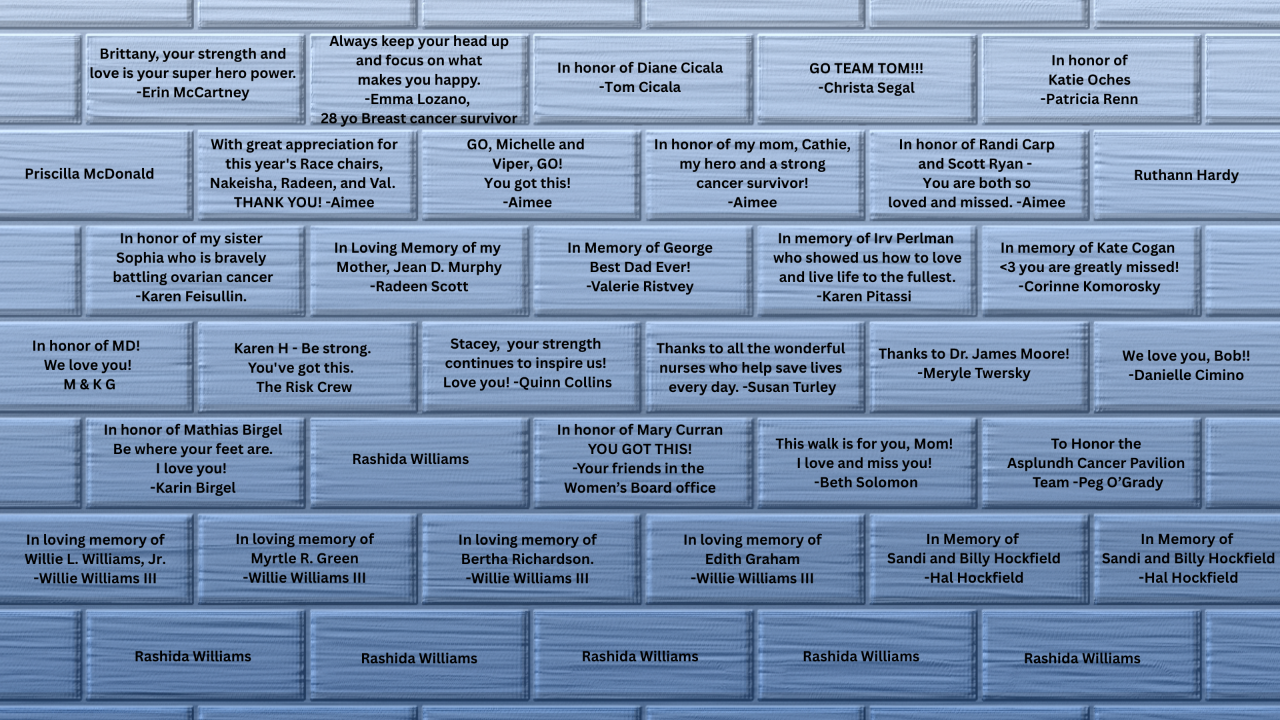 Brittany, your strength and love is your super hero power. -Erin McCartney

Always keep your head up and focus on what makes you happy. -Emma Lozano, 28 yo Breast cancer survivor

In honor of Diane Cicala -Tom Cicala

GO TEAM TOM!!! -Christa Segal

In honor of Katie Oches -Patricia Renn

Priscilla McDonald

With great appreciation for this year's Race chairs, Nakeisha, Radeen, and Val. THANK YOU! -Aimee

GO, Michelle and Viper, GO! You got this! -Aimee

In honor of my mom, Cathie, my hero and a strong cancer survivor! -Aimee

In honor of Randi Carp and Scott Ryan - You are both so loved and missed. -Aimee

Ruthann Hardy

In honor of my sister Sophia who is bravely battling ovarian cancer -Karen Feisullin.

In Loving Memory of my Mother, Jean D. Murphy -Radeen Scott

In Memory of George Best Dad Ever! -Valerie Ristvey

In memory of Irv Perlman who showed us how to love and live life to the fullest. -Karen Pitassi

In memory of Kate Cogan <3 you are greatly missed! -Corinne Komorosky

In honor of MD! We love you! M & K G

Karen H - Be strong. You've got this. The Risk Crew

Stacey, your strength continues to inspire us! Love you! -Quinn Collins

Thanks to all the wonderful nurses who help save lives every day. -Susan Turley

Thanks to Dr. James Moore! -Meryle Twersky

We love you, Bob!! -Danielle Cimino

In honor of Mathias Birgel Be where your feet are. I love you! -Karin Birgel

Rashida Williams

In honor of Mary Curran YOU GOT THIS! -Your friends in the Women's Board office

This walk is for you, Mom! I love and miss you! -Beth Solomon

To Honor the Asplundh Cancer Pavilion Team -Peg O'Grady

In loving memory of Willie L. Williams, Jr. -Willie Williams III

In loving memory of Myrtle R. Green -Willie Williams III

In loving memory of Bertha Richardson. -Willie Williams III

In loving memory of Edith Graham -Willie Williams III

In Memory of Sandi and Billy Hockfield -Hal Hockfield

In Memory of Sandi and Billy Hockfield -Hal Hockfield

Rashida Williams

Rashida Williams

Rashida Williams

Rashida Williams

Rashida Williams